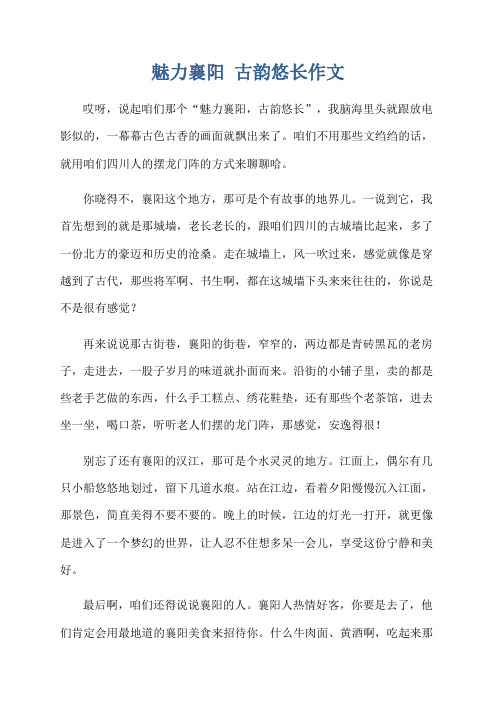 魅力襄阳 古韵悠长作文

哎呀，说起咱们那个“魅力襄阳，古韵悠长”，我脑海里头就跟放电影似的，一幕幕古色古香的画面就飘出来了。咱们不用那些文绉绉的话，就用咱们四川人的摆龙门阵的方式来聊聊哈。

你晓得不，襄阳这个地方，那可是个有故事的地界儿。一说到它，我首先想到的就是那城墙，老长老长的，跟咱们四川的古城墙比起来，多了一份北方的豪迈和历史的沧桑。走在城墙上，风一吹过来，感觉就像是穿越到了古代，那些将军啊、书生啊，都在这城墙下头来来往往的，你说是不是很有感觉？

再来说说那古街巷，襄阳的街巷，窄窄的，两边都是青砖黑瓦的老房子，走进去，一股子岁月的味道就扑面而来。沿街的小铺子里，卖的都是些老手艺做的东西，什么手工糕点、绣花鞋垫，还有那些个老茶馆，进去坐一坐，喝口茶，听听老人们摆的龙门阵，那感觉，安逸得很！

别忘了还有襄阳的汉江，那可是个水灵灵的地方。江面上，偶尔有几只小船悠悠地划过，留下几道水痕。站在江边，看着夕阳慢慢沉入江面，那景色，简直美得不要不要的。晚上的时候，江边的灯光一打开，就更像是进入了一个梦幻的世界，让人忍不住想多呆一会儿，享受这份宁静和美好。

最后啊，咱们还得说说襄阳的人。襄阳人热情好客，你要是去了，他们肯定会用最地道的襄阳美食来招待你。什么牛肉面、黄酒啊，吃起来那